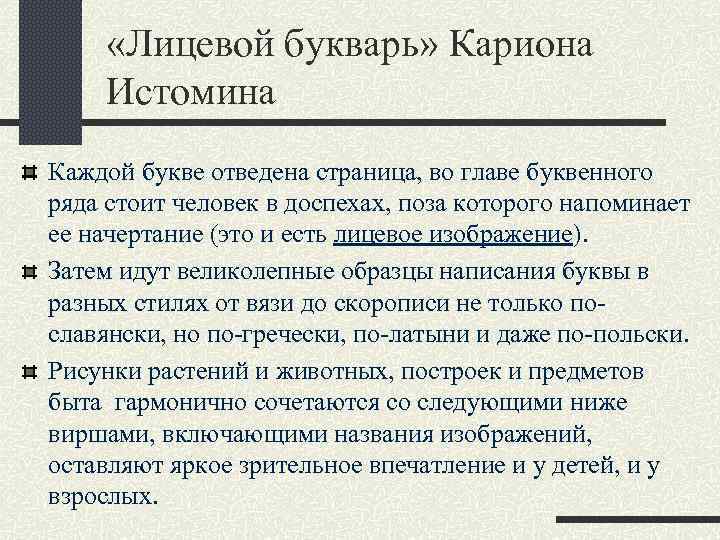 «Лицевой букварь» Кариона Истомина

Каждой букве отведена страница, во главе буквенного ряда стоит человек в доспехах, поза которого напоминает ее начертание (это и есть лицевое изображение).

Затем идут великолепные образцы написания буквы в разных стилях от вязи до скорописи не только по-славянски, но по-гречески, по-латыни и даже по-польски.

Рисунки растений и животных, построек и предметов быта гармонично сочетаются со следующими ниже виршами, включающими названия изображений, оставляют яркое зрительное впечатление и у детей, и у взрослых.